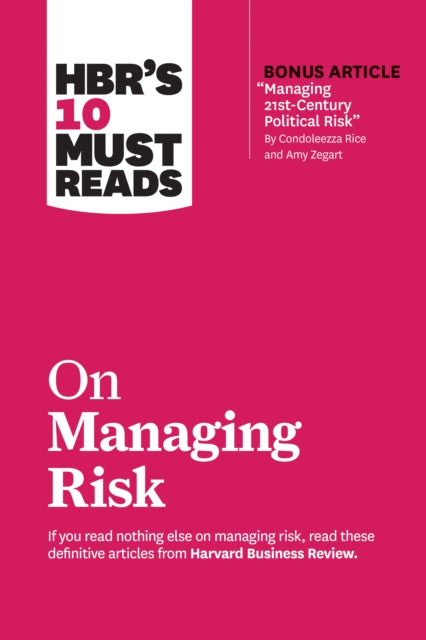 HBR'S 10 MUST READS

BONUS ARTICLE
"Managing 21st-Century Political Risk"
By Condoleezza Rice and Amy Zegart

On Managing Risk

If you read nothing else on managing risk, read these definitive articles from Harvard Business Review.